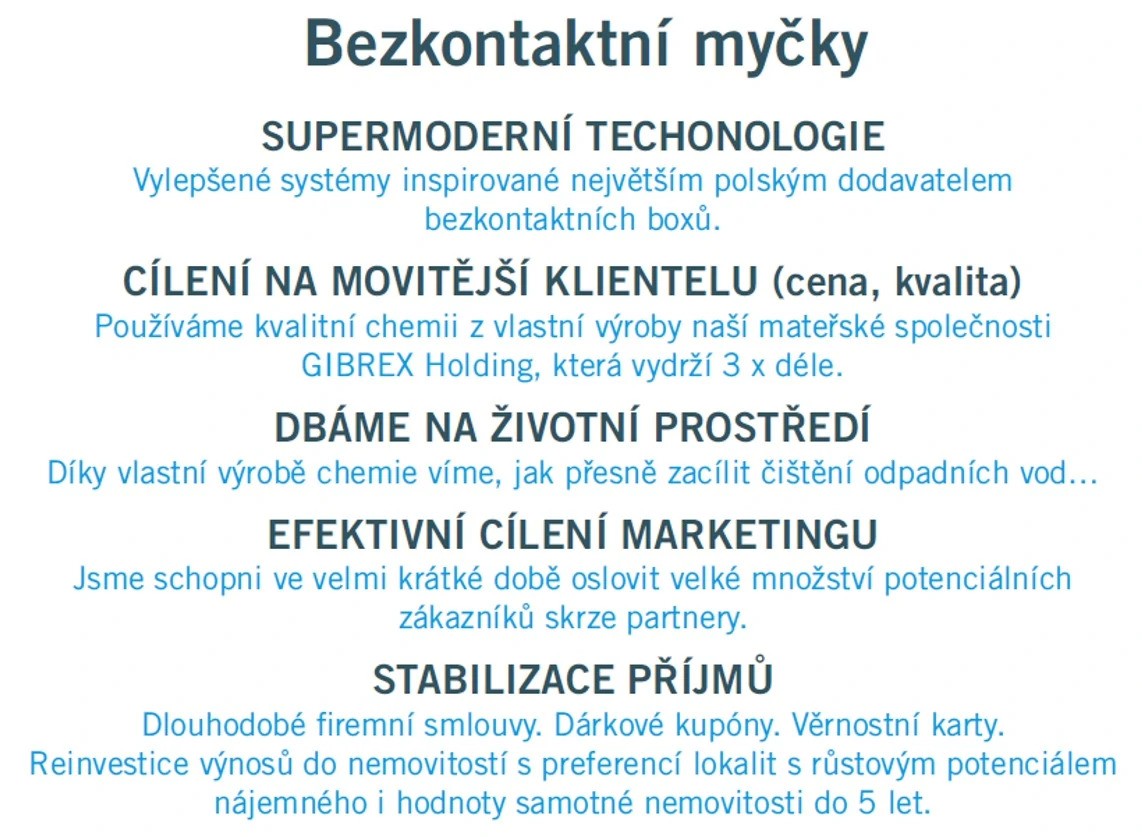 Bezkontaktní myčky

SUPERMODERNÍ TECHONOLOGIE
Vylepšené systémy inspirované největším polským dodavatelem bezkontaktních boxů.

CÍLENÍ NA MOVITĚJŠÍ KLIENTELU (cena, kvalita)
Používáme kvalitní chemii z vlastní výroby naší mateřské společnosti GIBREX Holding, která vydrží 3 x déle.

DBÁME NA ŽIVOTNÍ PROSTŘEDÍ
Díky vlastní výrobě chemie víme, jak přesně zacílit čištění odpadních vod...

EFEKTIVNÍ CÍLENÍ MARKETINGU
Jsme schopni ve velmi krátké době oslovit velké množství potenciálních zákazníků skrze partnery.

STABILIZACE PŘÍJMŮ
Dlouhodobé firemní smlouvy. Dárkové kupóny. Věrnostní karty.
Reinvestice výnosů do nemovitostí s preferencí lokalit s růstovým potenciálem nájemného i hodnoty samotné nemovitosti do 5 let.